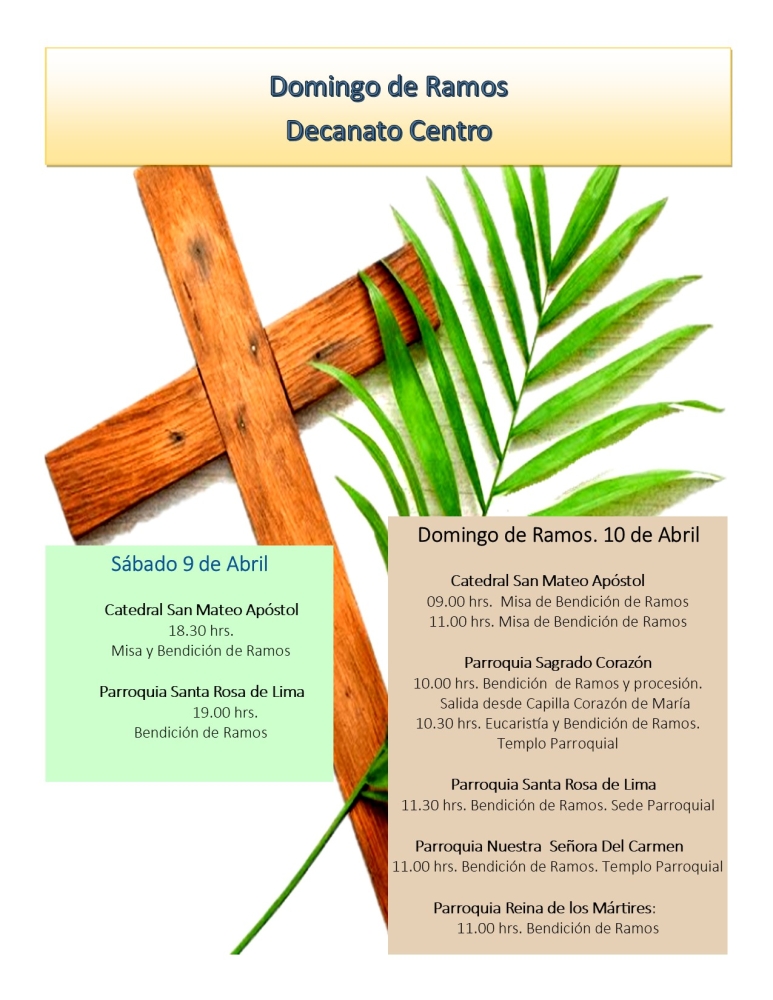 Domingo de Ramos
Decanato Centro

Sábado 9 de Abril

Catedral San Mateo Apóstol
18.30 hrs.
Misa y Bendición de Ramos

Parroquia Santa Rosa de Lima
19.00 hrs.
Bendición de Ramos

Domingo de Ramos. 10 de Abril

Catedral San Mateo Apóstol
09.00 hrs. Misa de Bendición de Ramos
11.00 hrs. Misa de Bendición de Ramos

Parroquia Sagrado Corazón
10.00 hrs. Bendición de Ramos y procesión.
Salida desde Capilla Corazón de María
10.30 hrs. Eucaristía y Bendición de Ramos.
Templo Parroquial

Parroquia Santa Rosa de Lima
11.30 hrs. Bendición de Ramos. Sede Parroquial

Parroquia Nuestra Señora Del Carmen
11.00 hrs. Bendición de Ramos. Templo Parroquial

Parroquia Reina de los Mártires:
11.00 hrs. Bendición de Ramos